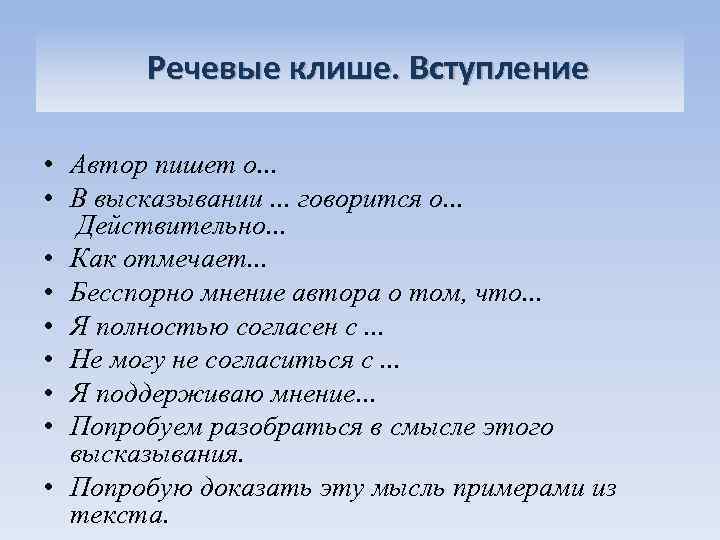 Речевые клише. Вступление

• Автор пишет о...
• В высказывании ... говорится о... Действительно...
• Как отмечает...
• Бесспорно мнение автора о том, что...
• Я полностью согласен с ...
• Не могу не согласиться с ...
• Я поддерживаю мнение...
• Попробуем разобраться в смысле этого высказывания.
• Попробую доказать эту мысль примерами из текста.